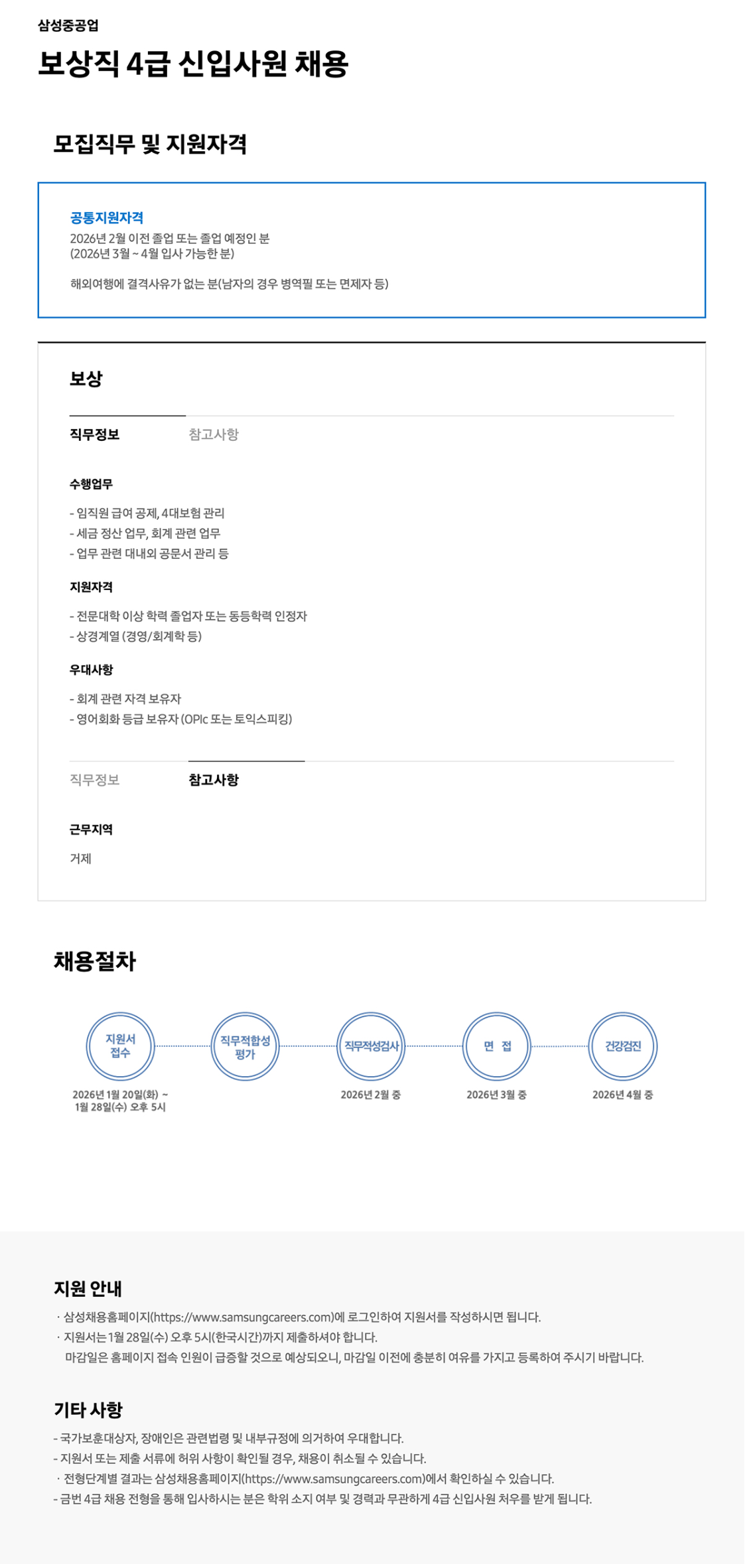 삼성중공업

보상직 4급 신입사원 채용

모집직무 및 지원자격

공통지원자격
2026년 2월 이전 졸업 또는 졸업 예정인 분
(2026년 3월 ~ 4월 입사 가능한 분)

해외여행에 결격사유가 없는 분(남자의 경우 병역필 또는 면제자 등)

보상

직무정보 참고사항

수행업무

- 임직원 급여 공제, 4대보험 관리
- 세금 정산 업무, 회계 관련 업무
- 업무 관련 대내외 공문서 관리 등

지원자격

- 전문대학 이상 학력 졸업자 또는 동등학력 인정자
- 상경계열 (경영/회계학 등)

우대사항

- 회계 관련 자격 보유자
- 영어회화 등급 보유자 (OPIc 또는 토익스피킹)

직무정보 참고사항

근무지역

거제

채용절차

지원서 접수
2026년 1월 20일(화) ~ 1월 28일(수) 오후 5시

직무적합성 평가

직무적성검사
2026년 2월 중

면 접
2026년 3월 중

건강검진
2026년 4월 중

지원 안내

· 삼성채용홈페이지(https://www.samsungcareers.com)에 로그인하여 지원서를 작성하시면 됩니다.
· 지원서는 1월 28일(수) 오후 5시(한국시간)까지 제출하셔야 합니다.
마감일은 홈페이지 접속 인원이 급증할 것으로 예상되오니, 마감일 이전에 충분히 여유를 가지고 등록하여 주시기 바랍니다.

기타 사항

- 국가보훈대상자, 장애인은 관련법령 및 내부규정에 의거하여 우대합니다.
- 지원서 또는 제출 서류에 허위 사항이 확인될 경우, 채용이 취소될 수 있습니다.
· 전형단계별 결과는 삼성채용홈페이지(https://www.samsungcareers.com)에서 확인하실 수 있습니다.
- 금번 4급 채용 전형을 통해 입사하시는 분은 학위 소지 여부 및 경력과 무관하게 4급 신입사원 처우를 받게 됩니다.